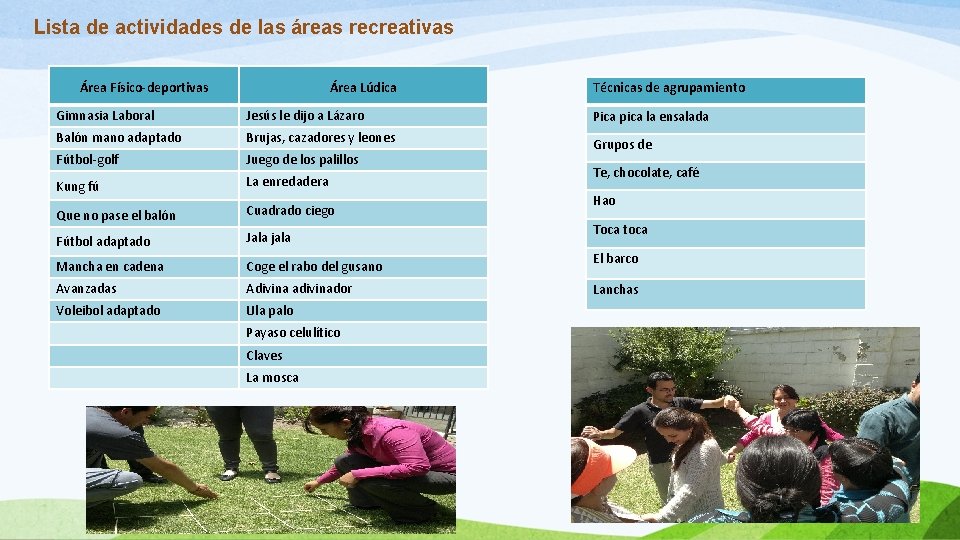 Lista de actividades de las áreas recreativas

| Área Físico-deportivas | Área Lúdica |
|---|---|
| Gimnasia Laboral | Jesús le dijo a Lázaro |
| Balón mano adaptado | Brujas, cazadores y leones |
| Fútbol-golf | Juego de los palillos |
| Kung fú | La enredadera |
| Que no pase el balón | Cuadrado ciego |
| Fútbol adaptado | Jala jala |
| Mancha en cadena | Coge el rabo del gusano |
| Avanzadas | Adivina adivinador |
| Voleibol adaptado | Ula palo |
| | Payaso celulítico |
| | Claves |
| | La mosca |

| Técnicas de agrupamiento |
|---|
| Pica pica la ensalada |
| Grupos de |
| Te, chocolate, café |
| Hao |
| Toca toca |
| El barco |
| Lanchas |